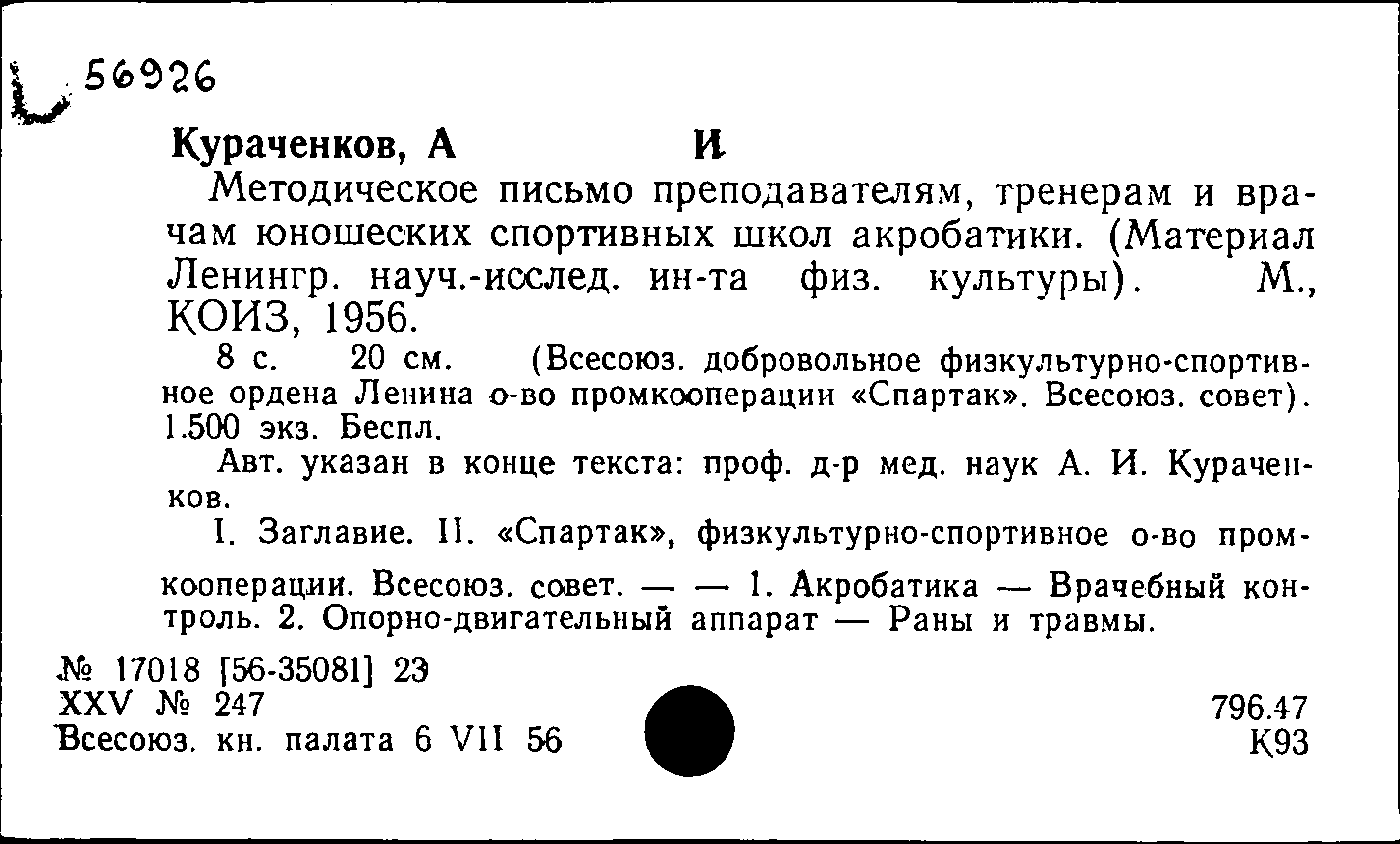 56926

Кураченков, А И

Методическое письмо преподавателям, тренерам и врачам юношеских спортивных школ акробатики. (Материал Ленингр. науч.-исслед. ин-та физ. культуры). М., КОИЗ, 1956.

8 с. 20 см. (Всесоюз. добровольное физкультурно-спортивное ордена Ленина о-во промкооперации «Спартак». Всесоюз. совет). 1.500 экз. Беспл.

Авт. указан в конце текста: проф. д-р мед. наук А. И. Кураченков.

I. Заглавие. II. «Спартак», физкультурно-спортивное о-во промкооперации. Всесоюз. совет. — — 1. Акробатика — Врачебный контроль. 2. Опорно-двигательный аппарат — Раны и травмы.

№ 17018 [56-35081] 23
XXV № 247
Всесоюз. кн. палата 6 VII 56

796.47
К93